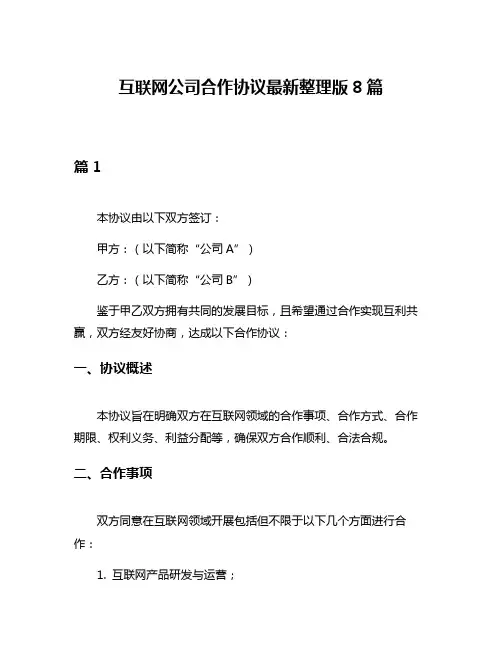 互联网公司合作协议最新整理版 8 篇

篇 1

本协议由以下双方签订：

甲方：（以下简称“公司 A”）

乙方：（以下简称“公司 B”）

鉴于甲乙双方拥有共同的发展目标，且希望通过合作实现互利共赢，双方经友好协商，达成以下合作协议：

一、协议概述

本协议旨在明确双方在互联网领域的合作事项、合作方式、合作期限、权利义务、利益分配等，确保双方合作顺利、合法合规。

二、合作事项

双方同意在互联网领域开展包括但不限于以下几个方面进行合作：

1. 互联网产品研发与运营；